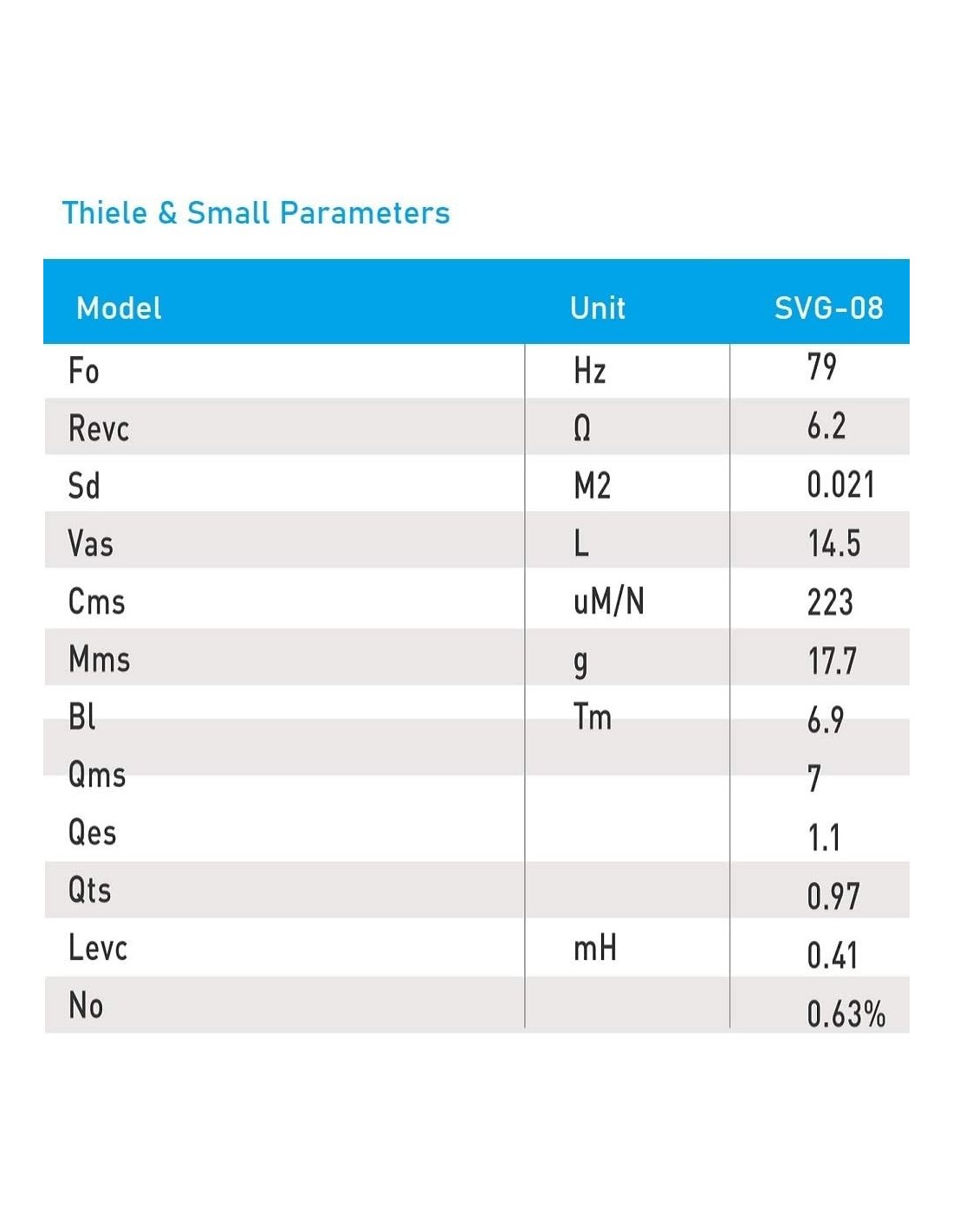 Thiele & Small Parameters

| Model | Unit | SVG-08 |
|---|---|---|
| Fo | Hz | 79 |
| Revc | Ω | 6.2 |
| Sd | M2 | 0.021 |
| Vas | L | 14.5 |
| Cms | uM/N | 223 |
| Mms | g | 17.7 |
| Bl | Tm | 6.9 |
| Qms | | 7 |
| Qes | | 1.1 |
| Qts | | 0.97 |
| Levc | mH | 0.41 |
| No | | 0.63% |